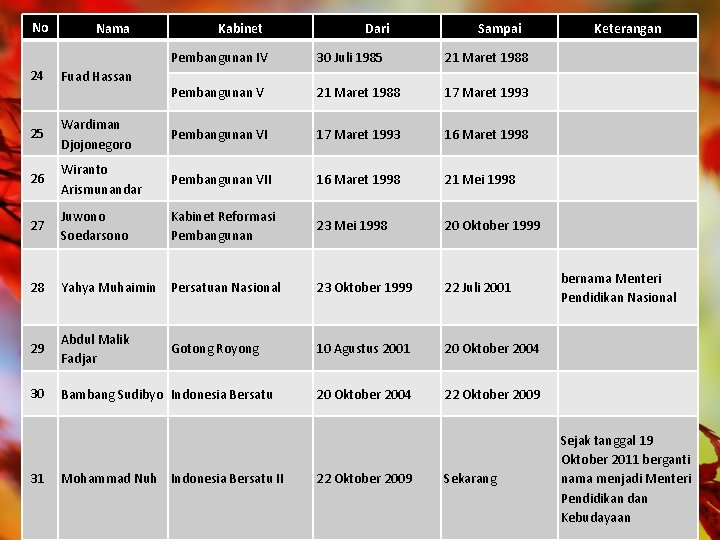 | No | Nama | Kabinet | Dari | Sampai | Keterangan |
|---|---|---|---|---|---|
| 24 | Fuad Hassan | Pembangunan IV | 30 Juli 1985 | 21 Maret 1988 | |
| | | Pembangunan V | 21 Maret 1988 | 17 Maret 1993 | |
| 25 | Wardiman Djojonegoro | Pembangunan VI | 17 Maret 1993 | 16 Maret 1998 | |
| 26 | Wiranto Arismunandar | Pembangunan VII | 16 Maret 1998 | 21 Mei 1998 | |
| 27 | Juwono Soedarsono | Kabinet Reformasi Pembangunan | 23 Mei 1998 | 20 Oktober 1999 | |
| 28 | Yahya Muhaimin | Persatuan Nasional | 23 Oktober 1999 | 22 Juli 2001 | bernama Menteri Pendidikan Nasional |
| 29 | Abdul Malik Fadjar | Gotong Royong | 10 Agustus 2001 | 20 Oktober 2004 | |
| 30 | Bambang Sudibyo | Indonesia Bersatu | 20 Oktober 2004 | 22 Oktober 2009 | |
| 31 | Mohammad Nuh | Indonesia Bersatu II | 22 Oktober 2009 | Sekarang | Sejak tanggal 19 Oktober 2011 berganti nama menjadi Menteri Pendidikan dan Kebudayaan |